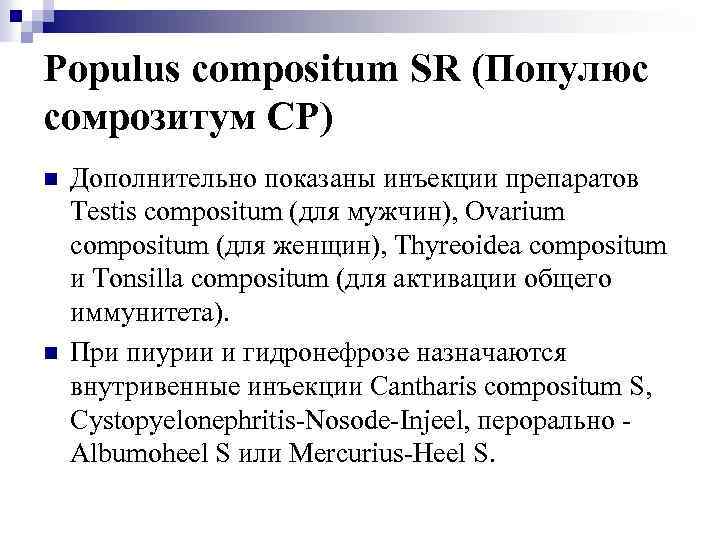 Populus compositum SR (Популюс сомрозитум СР)

Дополнительно показаны инъекции препаратов Testis compositum (для мужчин), Ovarium compositum (для женщин), Thyreoidea compositum и Tonsilla compositum (для активации общего иммунитета).

При пиурии и гидронефрозе назначаются внутривенные инъекции Cantharis compositum S, Cystopyelonephritis-Nosode-Injeel, перорально - Albumoheel S или Mercurius-Heel S.